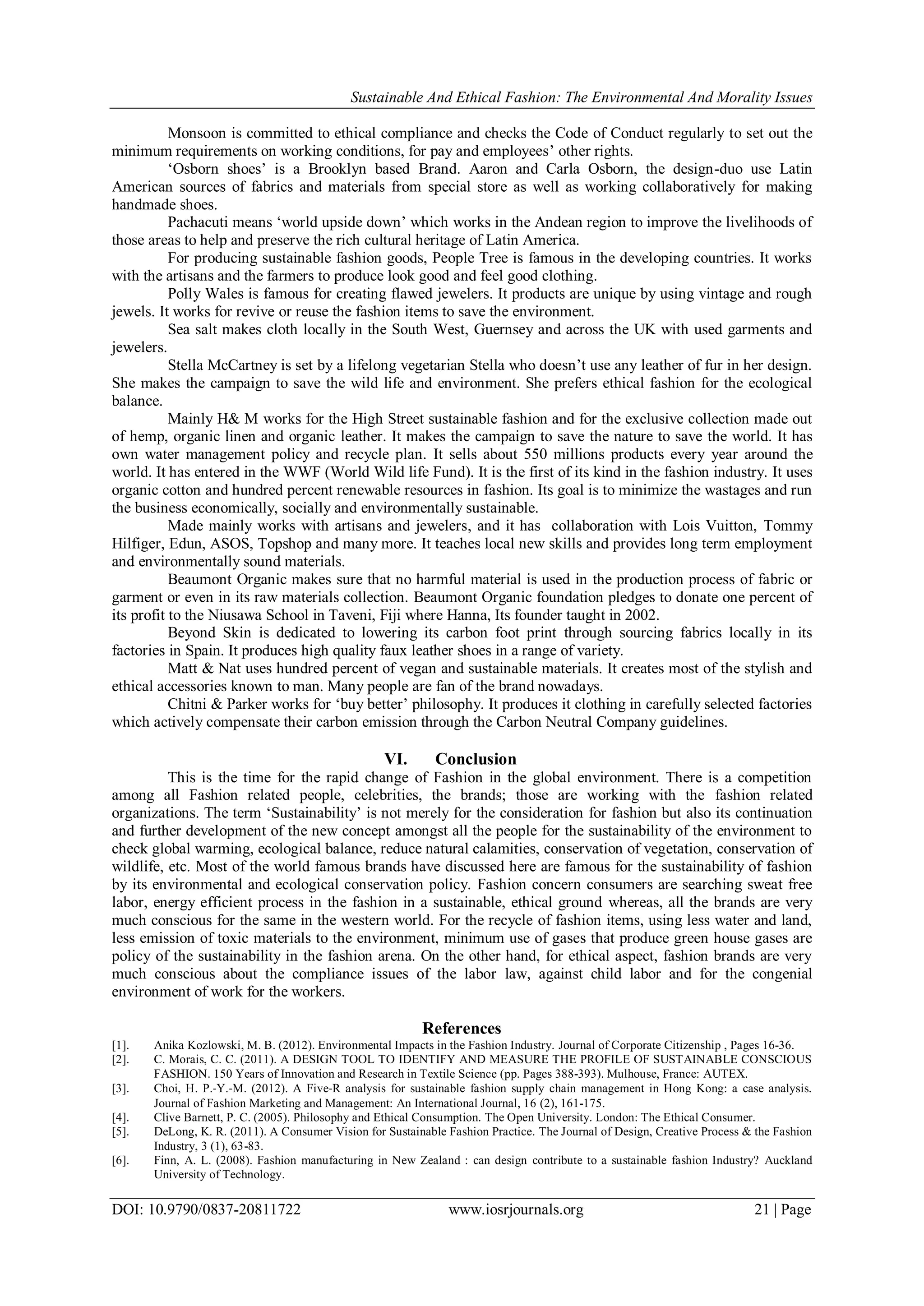 Sustainable And Ethical Fashion: The Environmental And Morality Issues

Monsoon is committed to ethical compliance and checks the Code of Conduct regularly to set out the minimum requirements on working conditions, for pay and employees' other rights.

'Osborn shoes' is a Brooklyn based Brand. Aaron and Carla Osborn, the design-duo use Latin American sources of fabrics and materials from special store as well as working collaboratively for making handmade shoes.

Pachacuti means 'world upside down' which works in the Andean region to improve the livelihoods of those areas to help and preserve the rich cultural heritage of Latin America.

For producing sustainable fashion goods, People Tree is famous in the developing countries. It works with the artisans and the farmers to produce look good and feel good clothing.

Polly Wales is famous for creating flawed jewelers. It products are unique by using vintage and rough jewels. It works for revive or reuse the fashion items to save the environment.

Sea salt makes cloth locally in the South West, Guernsey and across the UK with used garments and jewelers.

Stella McCartney is set by a lifelong vegetarian Stella who doesn't use any leather of fur in her design. She makes the campaign to save the wild life and environment. She prefers ethical fashion for the ecological balance.

Mainly H& M works for the High Street sustainable fashion and for the exclusive collection made out of hemp, organic linen and organic leather. It makes the campaign to save the nature to save the world. It has own water management policy and recycle plan. It sells about 550 millions products every year around the world. It has entered in the WWF (World Wild life Fund). It is the first of its kind in the fashion industry. It uses organic cotton and hundred percent renewable resources in fashion. Its goal is to minimize the wastages and run the business economically, socially and environmentally sustainable.

Made mainly works with artisans and jewelers, and it has collaboration with Lois Vuitton, Tommy Hilfiger, Edun, ASOS, Topshop and many more. It teaches local new skills and provides long term employment and environmentally sound materials.

Beaumont Organic makes sure that no harmful material is used in the production process of fabric or garment or even in its raw materials collection. Beaumont Organic foundation pledges to donate one percent of its profit to the Niusawa School in Taveni, Fiji where Hanna, Its founder taught in 2002.

Beyond Skin is dedicated to lowering its carbon foot print through sourcing fabrics locally in its factories in Spain. It produces high quality faux leather shoes in a range of variety.

Matt & Nat uses hundred percent of vegan and sustainable materials. It creates most of the stylish and ethical accessories known to man. Many people are fan of the brand nowadays.

Chitni & Parker works for 'buy better' philosophy. It produces it clothing in carefully selected factories which actively compensate their carbon emission through the Carbon Neutral Company guidelines.

VI. Conclusion

This is the time for the rapid change of Fashion in the global environment. There is a competition among all Fashion related people, celebrities, the brands; those are working with the fashion related organizations. The term 'Sustainability' is not merely for the consideration for fashion but also its continuation and further development of the new concept amongst all the people for the sustainability of the environment to check global warming, ecological balance, reduce natural calamities, conservation of vegetation, conservation of wildlife, etc. Most of the world famous brands have discussed here are famous for the sustainability of fashion by its environmental and ecological conservation policy. Fashion concern consumers are searching sweat free labor, energy efficient process in the fashion in a sustainable, ethical ground whereas, all the brands are very much conscious for the same in the western world. For the recycle of fashion items, using less water and land, less emission of toxic materials to the environment, minimum use of gases that produce green house gases are policy of the sustainability in the fashion arena. On the other hand, for ethical aspect, fashion brands are very much conscious about the compliance issues of the labor law, against child labor and for the congenial environment of work for the workers.

References

[1]. Anika Kozlowski, M. B. (2012). Environmental Impacts in the Fashion Industry. Journal of Corporate Citizenship , Pages 16-36.
[2]. C. Morais, C. C. (2011). A DESIGN TOOL TO IDENTIFY AND MEASURE THE PROFILE OF SUSTAINABLE CONSCIOUS FASHION. 150 Years of Innovation and Research in Textile Science (pp. Pages 388-393). Mulhouse, France: AUTEX.
[3]. Choi, H. P.-Y.-M. (2012). A Five-R analysis for sustainable fashion supply chain management in Hong Kong: a case analysis. Journal of Fashion Marketing and Management: An International Journal, 16 (2), 161-175.
[4]. Clive Barnett, P. C. (2005). Philosophy and Ethical Consumption. The Open University. London: The Ethical Consumer.
[5]. DeLong, K. R. (2011). A Consumer Vision for Sustainable Fashion Practice. The Journal of Design, Creative Process & the Fashion Industry, 3 (1), 63-83.
[6]. Finn, A. L. (2008). Fashion manufacturing in New Zealand : can design contribute to a sustainable fashion Industry? Auckland University of Technology.

DOI: 10.9790/0837-20811722 www.iosrjournals.org 21 | Page